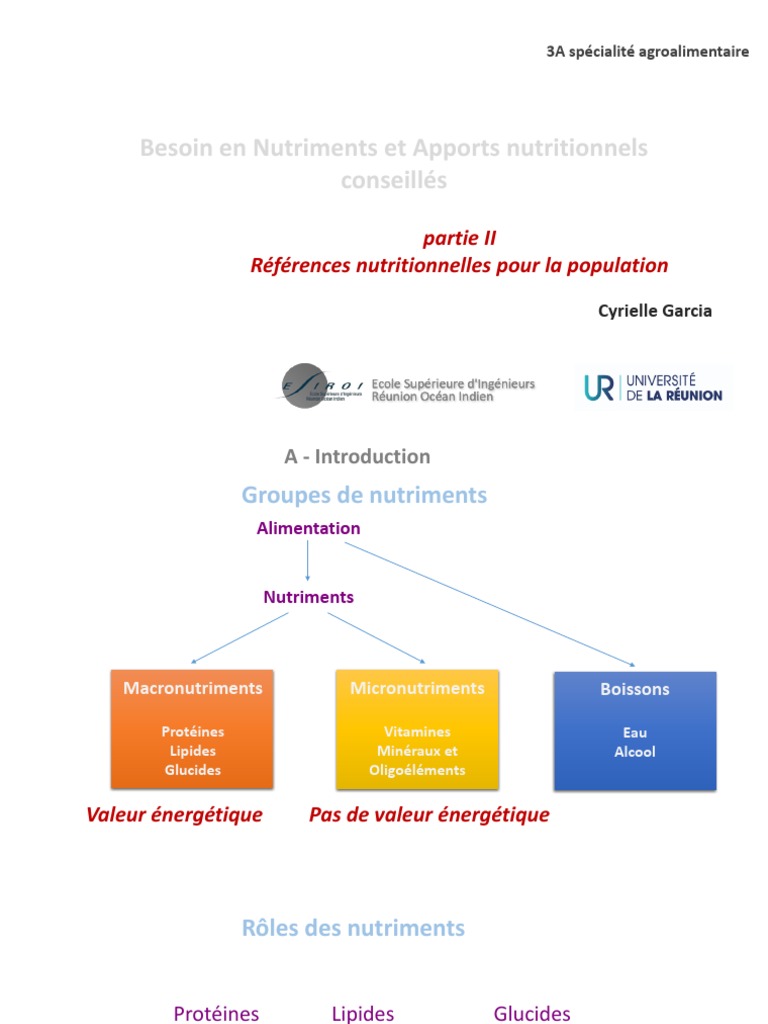 3A spécialité agroalimentaire

Besoin en Nutriments et Apports nutritionnels conseillés

partie II
Références nutritionnelles pour la population

Cyrielle Garcia

ESIROI Ecole Supérieure d'Ingénieurs Réunion Océan Indien

UR UNIVERSITÉ DE LA RÉUNION

A - Introduction

Groupes de nutriments

Alimentation

Nutriments

Macronutriments
Protéines
Lipides
Glucides

Micronutriments
Vitamines
Minéraux et Oligoéléments

Boissons
Eau
Alcool

Valeur énergétique

Pas de valeur énergétique

Rôles des nutriments

Protéines Lipides Glucides